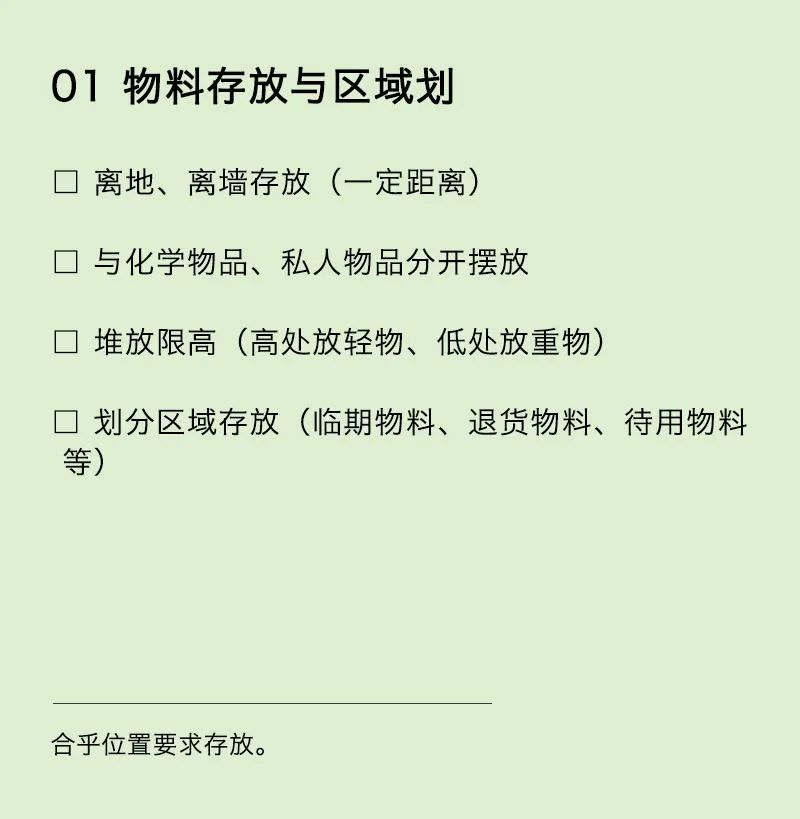 01 物料存放与区域划

☐ 离地、离墙存放（一定距离）

☐ 与化学物品、私人物品分开摆放

☐ 堆放限高（高处放轻物、低处放重物）

☐ 划分区域存放（临期物料、退货物料、待用物料等）

合乎位置要求存放。